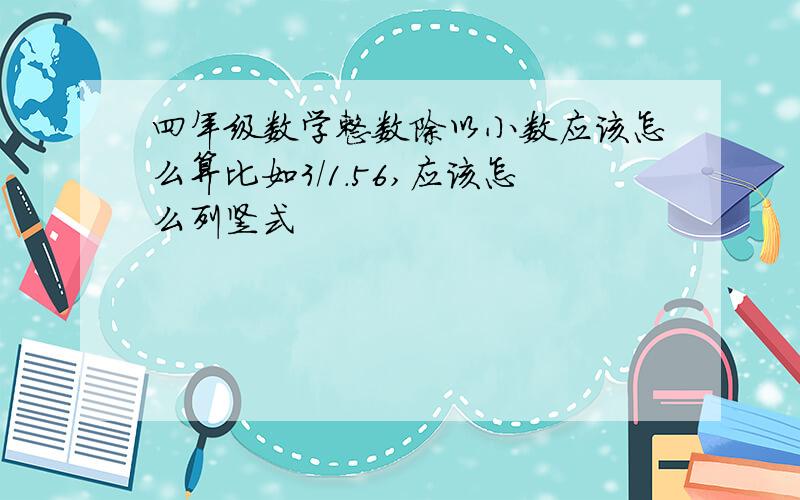 四年级数学整数除以小数应该怎么算比如3/1.56,应该怎么列竖式